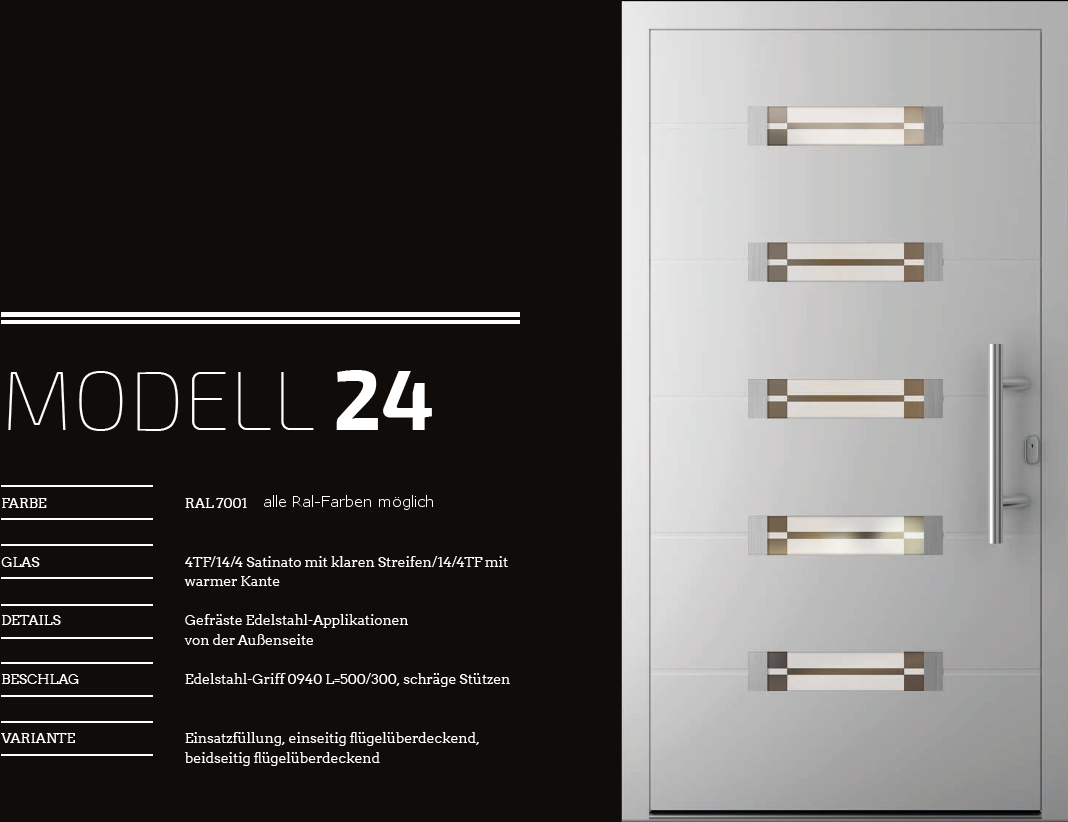 MODELL 24

FARBE
RAL 7001 alle Ral-Farben möglich

GLAS
4TF/14/4 Satinato mit klaren Streifen/14/4TF mit warmer Kante

DETAILS
Gefräste Edelstahl-Applikationen von der Außenseite

BESCHLAG
Edelstahl-Griff 0940 L=500/300, schräge Stützen

VARIANTE
Einsatzfüllung, einseitig flügelüberdeckend, beidseitig flügelüberdeckend